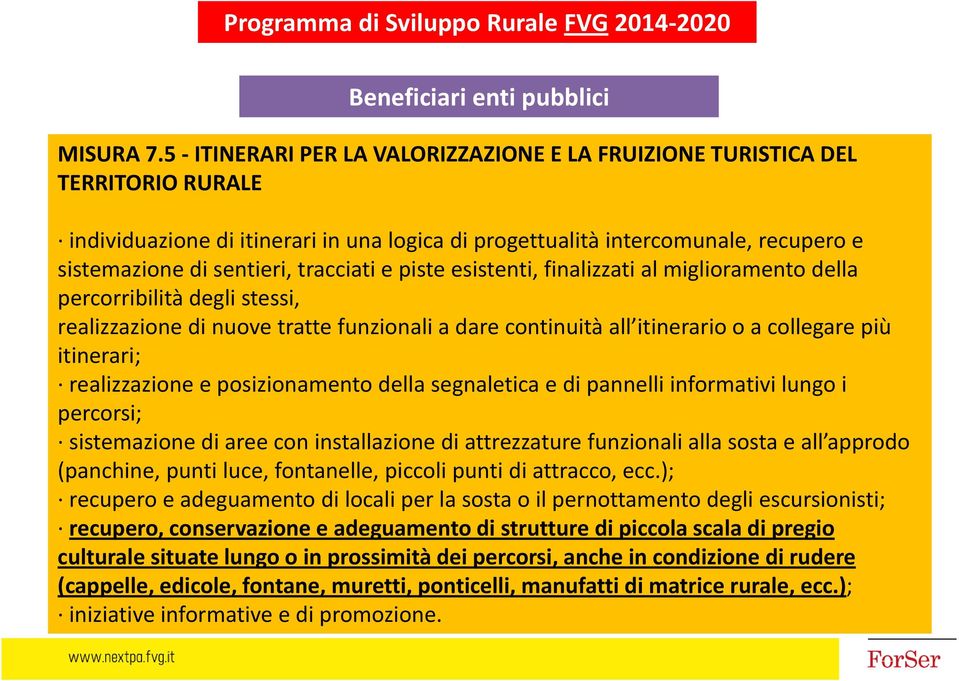 Programma di Sviluppo Rurale FVG 2014-2020

Beneficiari enti pubblici

MISURA 7.5 - ITINERARI PER LA VALORIZZAZIONE E LA FRUIZIONE TURISTICA DEL TERRITORIO RURALE

· individuazione di itinerari in una logica di progettualità intercomunale, recupero e sistemazione di sentieri, tracciati e piste esistenti, finalizzati al miglioramento della percorribilità degli stessi,
realizzazione di nuove tratte funzionali a dare continuità all'itinerario o a collegare più itinerari;
· realizzazione e posizionamento della segnaletica e di pannelli informativi lungo i percorsi;
· sistemazione di aree con installazione di attrezzature funzionali alla sosta e all'approdo (panchine, punti luce, fontanelle, piccoli punti di attracco, ecc.);
· recupero e adeguamento di locali per la sosta o il pernottamento degli escursionisti;
· recupero, conservazione e adeguamento di strutture di piccola scala di pregio culturale situate lungo o in prossimità dei percorsi, anche in condizione di rudere (cappelle, edicole, fontane, muretti, ponticelli, manufatti di matrice rurale, ecc.);
· iniziative informative e di promozione.

www.nextpa.fvg.it

ForSer